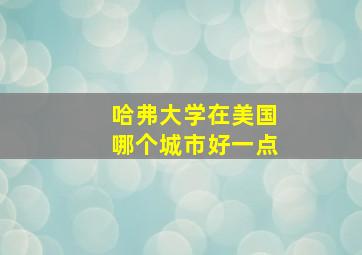 哈弗大学在美国
哪个城市好一点